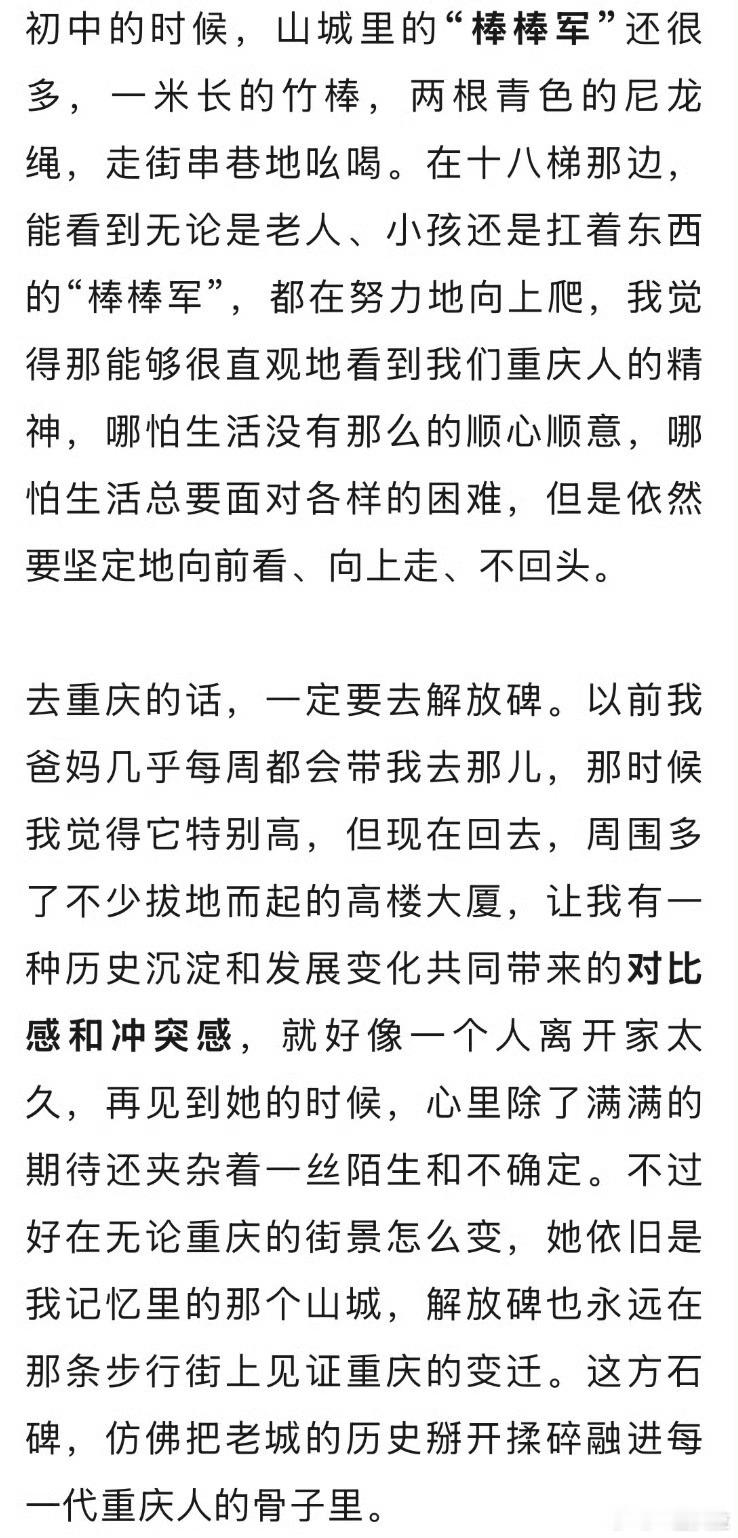 初中的时候，山城里的“棒棒军”还很多，一米长的竹棒，两根青色的尼龙绳，走街串巷地吆喝。在十八梯那边，能看到无论是老人、小孩还是扛着东西的“棒棒军”，都在努力地向上爬，我觉得那能够很直观地看到我们重庆人的精神，哪怕生活没有那么的顺心顺意，哪怕生活总要面对各样的困难，但是依然要坚定地向前看、向上走、不回头。

去重庆的话，一定要去解放碑。以前我爸妈几乎每周都会带我去那儿，那时候我觉得它特别高，但现在回去，周围多了不少拔地而起的高楼大厦，让我有一种历史沉淀和发展变化共同带来的对比感和冲突感，就好像一个人离开家太久，再见到她的时候，心里除了满满的期待还夹杂着一丝陌生和不确定。不过好在无论重庆的街景怎么变，她依旧是我记忆里的那个山城，解放碑也永远在那条步行街上见证重庆的变迁。这方石碑，仿佛把老城的历史掰开揉碎融进每一代重庆人的骨子里。